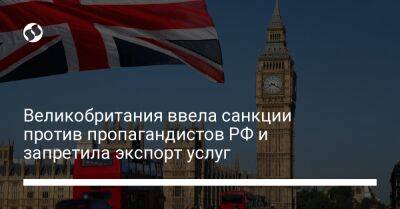 Великобритания ввела санкции против пропагандистов РФ и запретила экспорт услуг